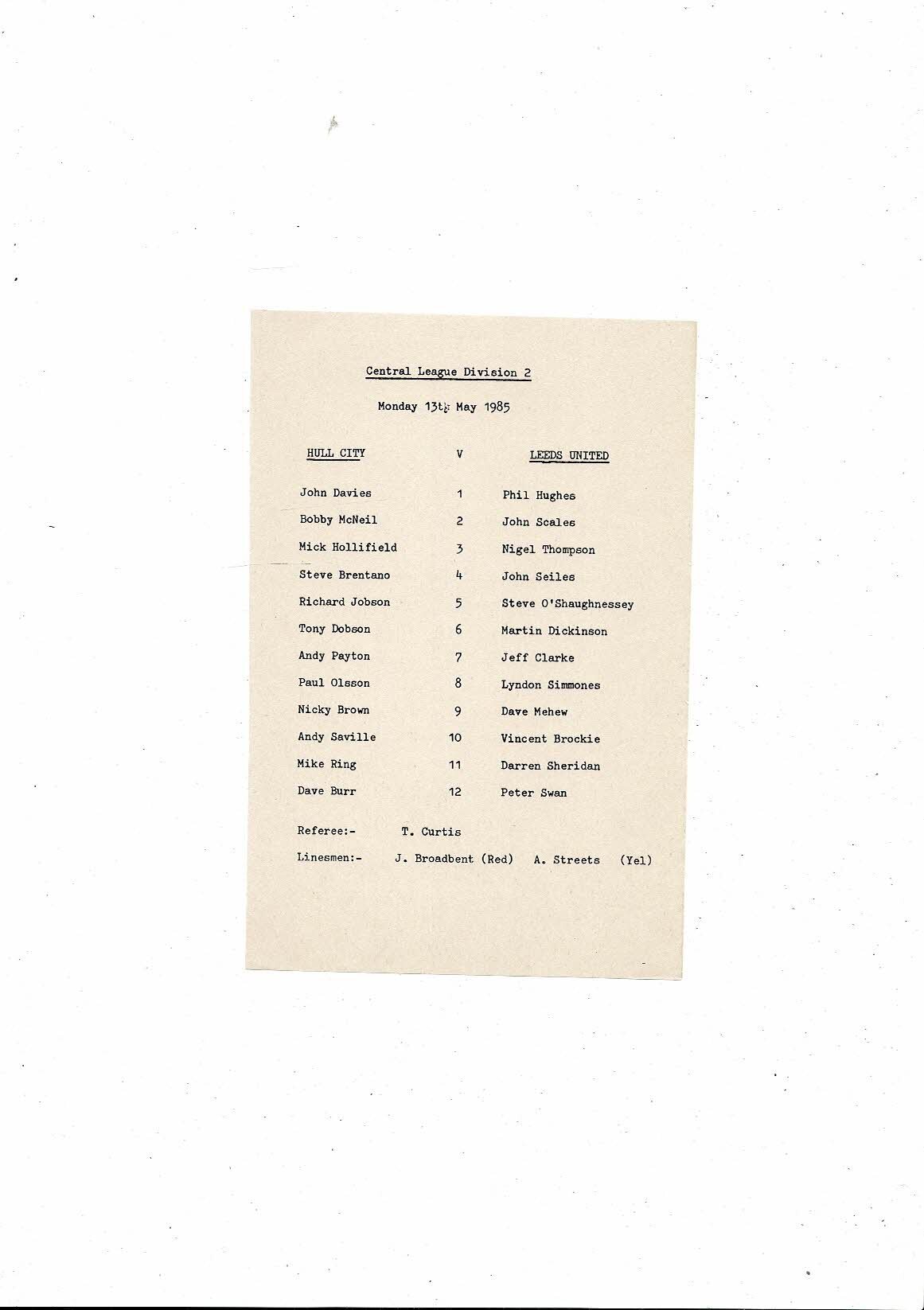 Central League Division 2

Monday 13th May 1985

| HULL CITY | V | LEEDS UNITED |
|---|---|---|
| John Davies | 1 | Phil Hughes |
| Bobby McNeil | 2 | John Scales |
| Mick Hollifield | 3 | Nigel Thompson |
| Steve Brentano | 4 | John Seiles |
| Richard Jobson | 5 | Steve O'Shaughnessey |
| Tony Dobson | 6 | Martin Dickinson |
| Andy Payton | 7 | Jeff Clarke |
| Paul Olsson | 8 | Lyndon Simmones |
| Nicky Brown | 9 | Dave Mehew |
| Andy Saville | 10 | Vincent Brockie |
| Mike Ring | 11 | Darren Sheridan |
| Dave Burr | 12 | Peter Swan |

Referee:- T. Curtis

Linesmen:- J. Broadbent (Red) A. Streets (Yel)